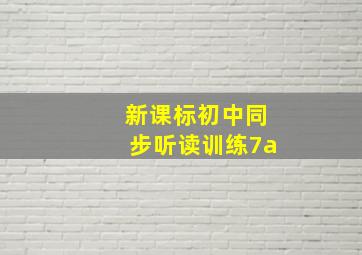 新课标初中同步听读训练7a